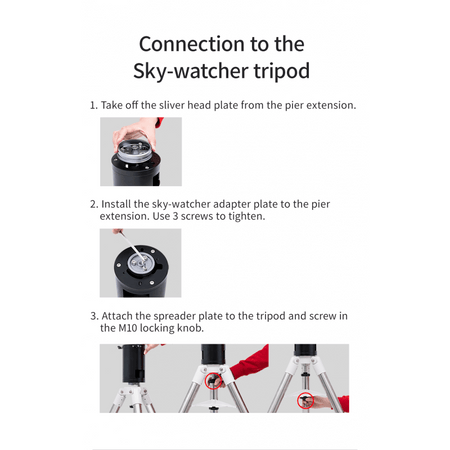 Connection to the Sky-watcher tripod

1. Take off the sliver head plate from the pier extension.

2. Install the sky-watcher adapter plate to the pier extension. Use 3 screws to tighten.

3. Attach the spreader plate to the tripod and screw in the M10 locking knob.